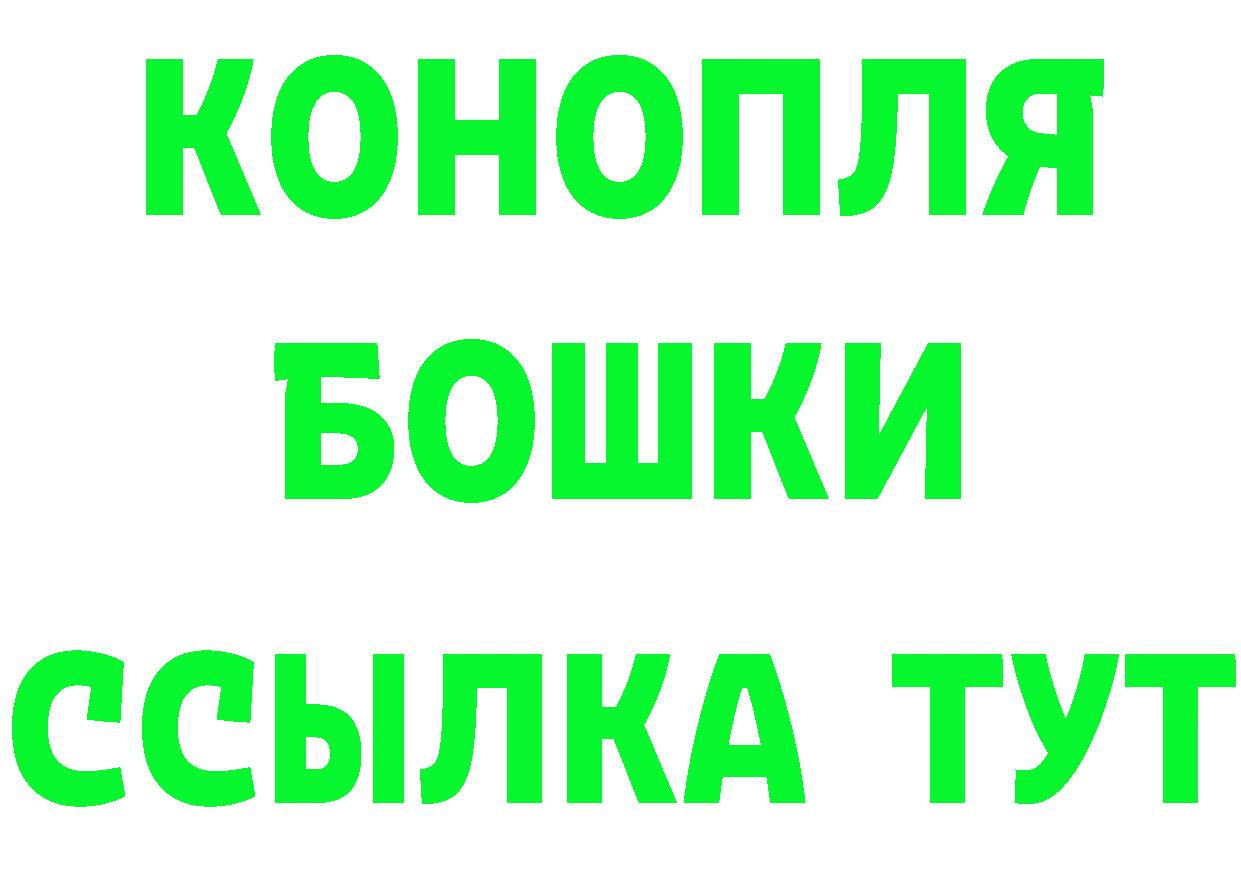 КОНОПЛЯ
БОШКИ
ССЫЛКА ТУТ